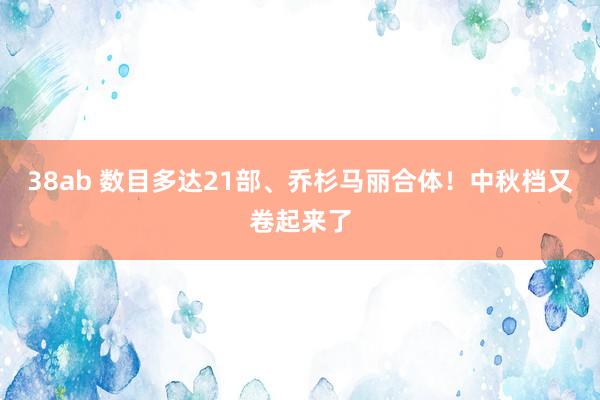 38ab 数目多达21部、乔杉马丽合体！中秋档又卷起来了